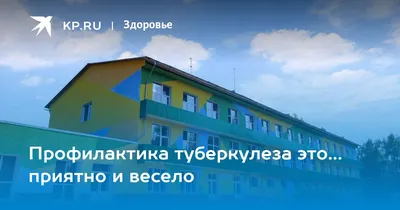 KP.RU | Здоровье

Профилактика туберкулеза это... приятно и весело